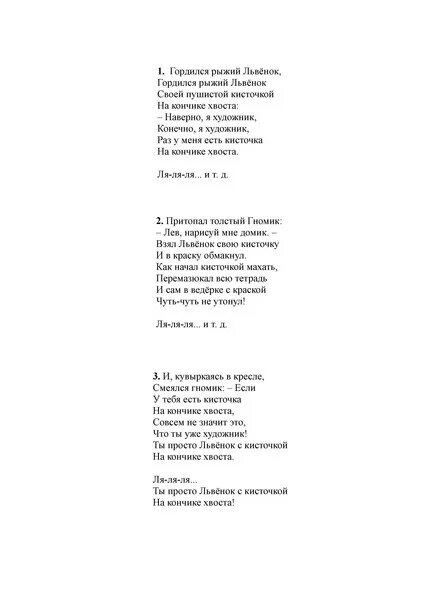 1. Гордился рыжий Львёнок,
Гордился рыжий Львёнок
Своей пушистой кисточкой
На кончике хвоста:
– Наверно, я художник,
Конечно, я художник,
Раз у меня есть кисточка
На кончике хвоста.

Ля-ля-ля... и т. д.

2. Притопал толстый Гномик:
– Лев, нарисуй мне домик. –
Взял Львёнок свою кисточку
И в краску обмакнул.
Как начал кисточкой махать,
Перемазюкал всю тетрадь
И сам в ведёрке с краской
Чуть-чуть не утонул!

Ля-ля-ля... и т. д.

3. И, кувыркаясь в кресле,
Смеялся гномик: – Если
У тебя есть кисточка
На кончике хвоста,
Совсем не значит это,
Что ты уже художник!
Ты просто Львёнок с кисточкой
На кончике хвоста.

Ля-ля-ля...
Ты просто Львёнок с кисточкой
На кончике хвоста!